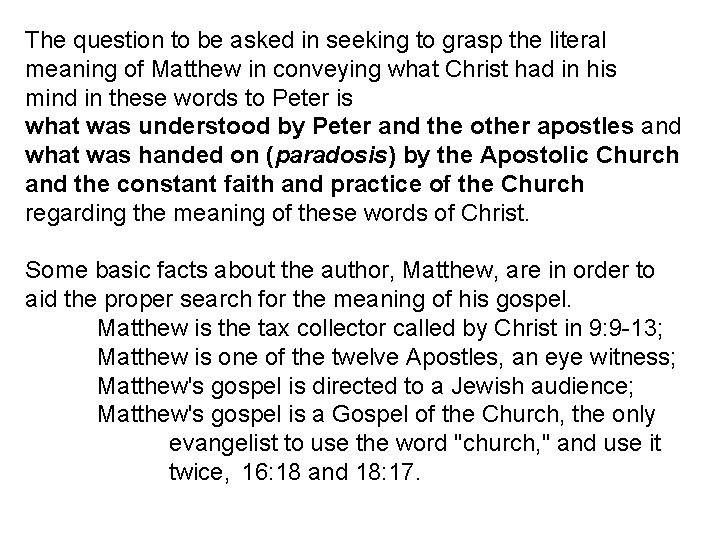 The question to be asked in seeking to grasp the literal meaning of Matthew in conveying what Christ had in his mind in these words to Peter is what was understood by Peter and the other apostles and what was handed on (paradosis) by the Apostolic Church and the constant faith and practice of the Church regarding the meaning of these words of Christ.

Some basic facts about the author, Matthew, are in order to aid the proper search for the meaning of his gospel.

Matthew is the tax collector called by Christ in 9:9-13;
Matthew is one of the twelve Apostles, an eye witness;
Matthew's gospel is directed to a Jewish audience;
Matthew's gospel is a Gospel of the Church, the only evangelist to use the word "church," and use it twice, 16:18 and 18:17.